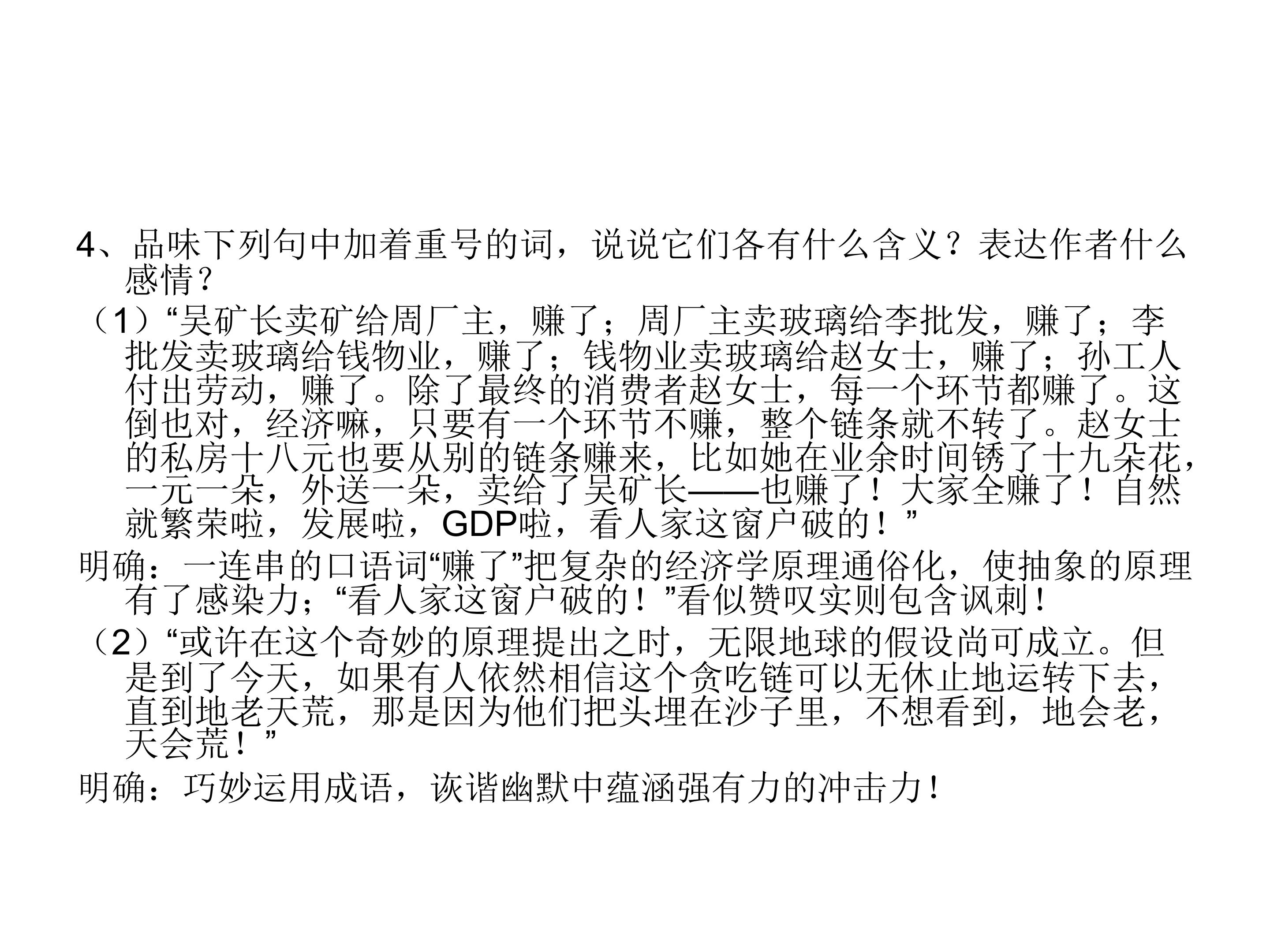 4、品味下列句中加着重号的词，说说它们各有什么含义？表达作者什么感情？

（1）“吴矿长卖矿给周厂主，赚了；周厂主卖玻璃给李批发，赚了；李批发卖玻璃给钱物业，赚了；钱物业卖玻璃给赵女士，赚了；孙工人付出劳动，赚了。除了最终的消费者赵女士，每一个环节都赚了。这倒也对，经济嘛，只要有一个环节不赚，整个链条就不转了。赵女士的私房十八元也要从别的链条赚来，比如她在业余时间锈了十九朵花，一元一朵，外送一朵，卖给了吴矿长——也赚了！大家全赚了！自然就繁荣啦，发展啦，GDP啦，看人家这窗户破的！”

明确：一连串的口语词“赚了”把复杂的经济学原理通俗化，使抽象的原理有了感染力；“看人家这窗户破的！”看似赞叹实则包含讽刺！

（2）“或许在这个奇妙的原理提出之时，无限地球的假设尚可成立。但是到了今天，如果有人依然相信这个贪吃链可以无休止地运转下去，直到地老天荒，那是因为他们把头埋在沙子里，不想看到，地会老，天会荒！”

明确：巧妙运用成语，诙谐幽默中蕴涵强有力的冲击力！